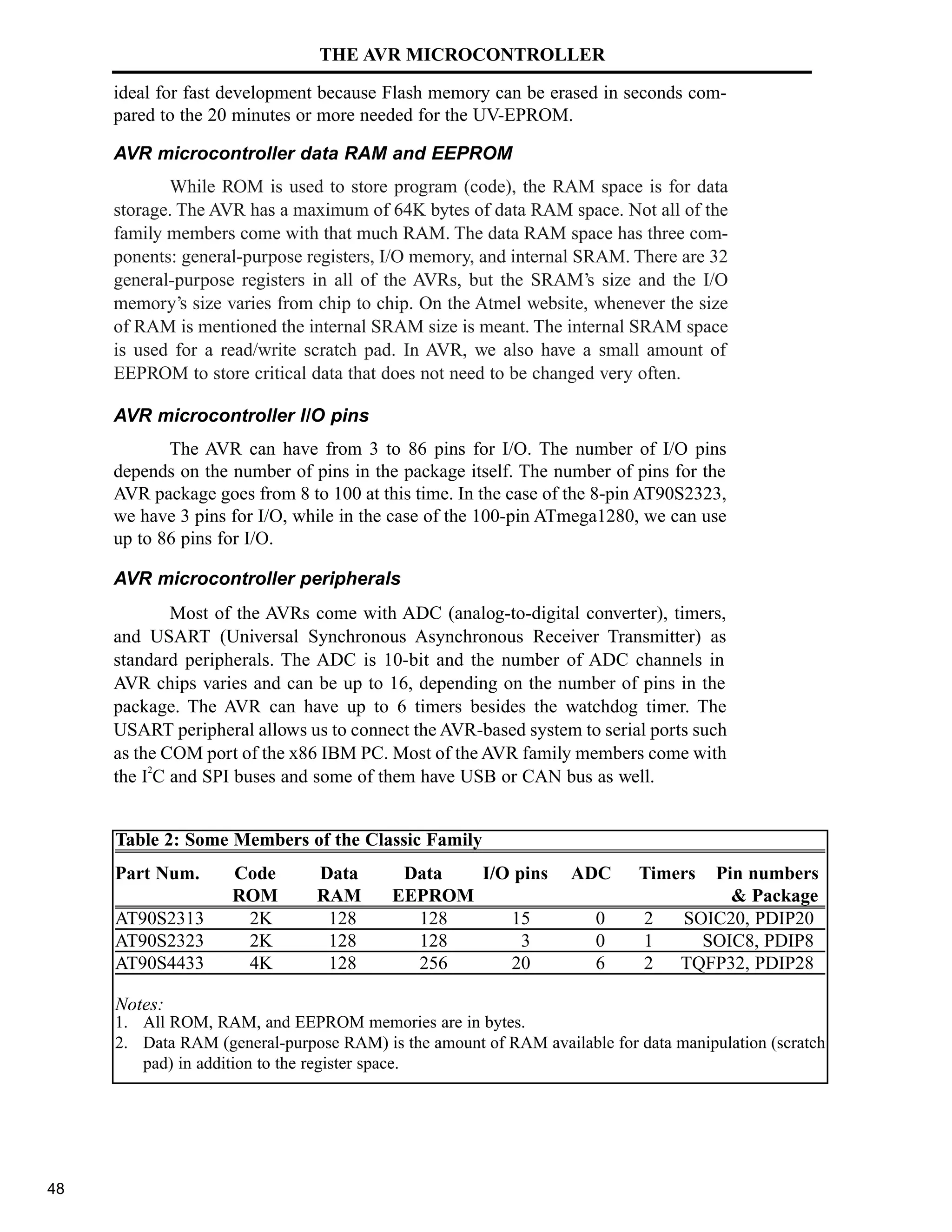 THE AVR MICROCONTROLLER

ideal for fast development because Flash memory can be erased in seconds compared to the 20 minutes or more needed for the UV-EPROM.

AVR microcontroller data RAM and EEPROM

While ROM is used to store program (code), the RAM space is for data storage. The AVR has a maximum of 64K bytes of data RAM space. Not all of the family members come with that much RAM. The data RAM space has three components: general-purpose registers, I/O memory, and internal SRAM. There are 32 general-purpose registers in all of the AVRs, but the SRAM's size and the I/O memory's size varies from chip to chip. On the Atmel website, whenever the size of RAM is mentioned the internal SRAM size is meant. The internal SRAM space is used for a read/write scratch pad. In AVR, we also have a small amount of EEPROM to store critical data that does not need to be changed very often.

AVR microcontroller I/O pins

The AVR can have from 3 to 86 pins for I/O. The number of I/O pins depends on the number of pins in the package itself. The number of pins for the AVR package goes from 8 to 100 at this time. In the case of the 8-pin AT90S2323, we have 3 pins for I/O, while in the case of the 100-pin ATmega1280, we can use up to 86 pins for I/O.

AVR microcontroller peripherals

Most of the AVRs come with ADC (analog-to-digital converter), timers, and USART (Universal Synchronous Asynchronous Receiver Transmitter) as standard peripherals. The ADC is 10-bit and the number of ADC channels in AVR chips varies and can be up to 16, depending on the number of pins in the package. The AVR can have up to 6 timers besides the watchdog timer. The USART peripheral allows us to connect the AVR-based system to serial ports such as the COM port of the x86 IBM PC. Most of the AVR family members come with the $I^2C$ and SPI buses and some of them have USB or CAN bus as well.

Table 2: Some Members of the Classic Family

| Part Num. | Code ROM | Data RAM | Data EEPROM | I/O pins | ADC | Timers | Pin numbers & Package |
|---|---|---|---|---|---|---|---|
| AT90S2313 | 2K | 128 | 128 | 15 | 0 | 2 | SOIC20, PDIP20 |
| AT90S2323 | 2K | 128 | 128 | 3 | 0 | 1 | SOIC8, PDIP8 |
| AT90S4433 | 4K | 128 | 256 | 20 | 6 | 2 | TQFP32, PDIP28 |

Notes:
1. All ROM, RAM, and EEPROM memories are in bytes.
2. Data RAM (general-purpose RAM) is the amount of RAM available for data manipulation (scratch pad) in addition to the register space.

48